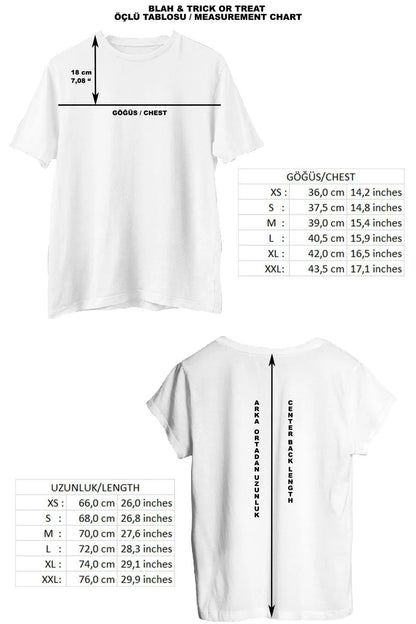 BLAH & TRICK OR TREAT
ÖÇLÜ TABLOSU / MEASUREMENT CHART

18 cm
7,08 "

GÖĞÜS / CHEST

| GÖĞÜS/CHEST | | |
|---|---|---|
| XS : | 36,0 cm | 14,2 inches |
| S : | 37,5 cm | 14,8 inches |
| M : | 39,0 cm | 15,4 inches |
| L : | 40,5 cm | 15,9 inches |
| XL : | 42,0 cm | 16,5 inches |
| XXL: | 43,5 cm | 17,1 inches |

ARKA ORTADAN UZUNLUK

CENTER BACK LENGTH

| UZUNLUK/LENGTH | | |
|---|---|---|
| XS : | 66,0 cm | 26,0 inches |
| S : | 68,0 cm | 26,8 inches |
| M : | 70,0 cm | 27,6 inches |
| L : | 72,0 cm | 28,3 inches |
| XL : | 74,0 cm | 29,1 inches |
| XXL: | 76,0 cm | 29,9 inches |